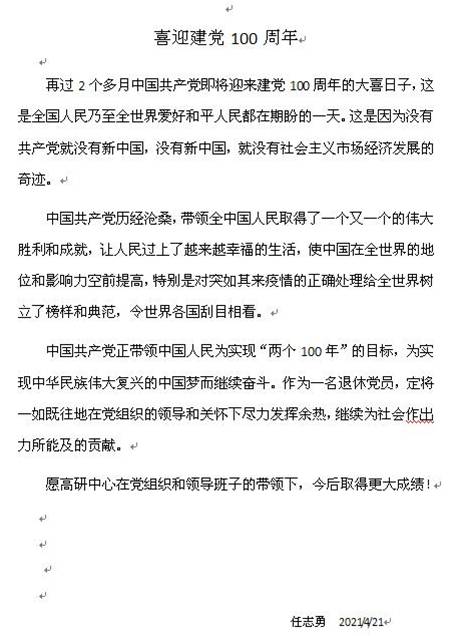 喜迎建党 100 周年

再过 2 个多月中国共产党即将迎来建党 100 周年的大喜日子，这是全国人民乃至全世界爱好和平人民都在期盼的一天。这是因为没有共产党就没有新中国，没有新中国，就没有社会主义市场经济发展的奇迹。

中国共产党历经沧桑，带领全中国人民取得了一个又一个的伟大胜利和成就，让人民过上了越来越幸福的生活，使中国在全世界的地位和影响力空前提高，特别是对突如其来疫情的正确处理给全世界树立了榜样和典范，令世界各国刮目相看。

中国共产党正带领中国人民为实现“两个 100 年”的目标，为实现中华民族伟大复兴的中国梦而继续奋斗。作为一名退休党员，定将一如既往地在党组织的领导和关怀下尽力发挥余热，继续为社会作出力所能及的贡献。

愿高研中心在党组织和领导班子的带领下，今后取得更大成绩！

任志勇　2021/4/21